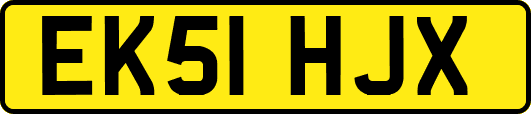 EK51 HJX